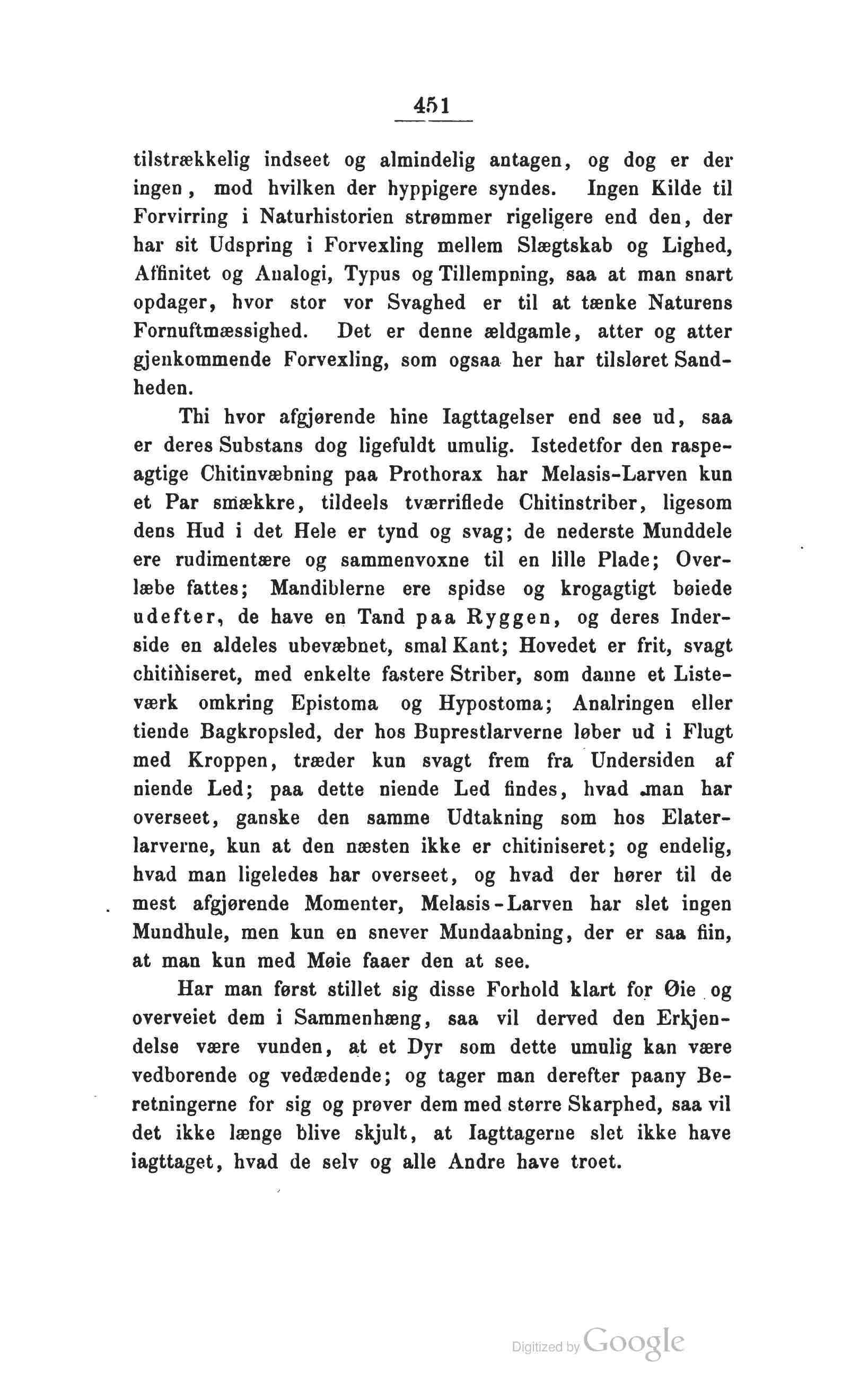 451

tilstrækkelig indseet og almindelig antagen, og dog er der ingen, mod hvilken der hyppigere syndes. Ingen Kilde til Forvirring i Naturhistorien strømmer rigeligere end den, der har sit Udspring i Forvexling mellem Slægtskab og Lighed, Affinitet og Analogi, Typus og Tillempning, saa at man snart opdager, hvor stor vor Svaghed er til at tænke Naturens Fornuftmæssighed. Det er denne ældgamle, atter og atter gjenkommende Forvexling, som ogsaa her har tilsløret Sandheden.

Thi hvor afgjørende hine Iagttagelser end see ud, saa er deres Substans dog ligefuldt umulig. Istedetfor den raspeagtige Chitinvæbning paa Prothorax har Melasis-Larven kun et Par smækkre, tildeels tværriflede Chitinstriber, ligesom dens Hud i det Hele er tynd og svag; de nederste Munddele ere rudimentære og sammenvoxne til en lille Plade; Overlæbe fattes; Mandiblerne ere spidse og krogagtigt bøiede udefter, de have en Tand paa Ryggen, og deres Inderside en aldeles ubevæbnet, smal Kant; Hovedet er frit, svagt chitiniseret, med enkelte fastere Striber, som danne et Listeværk omkring Epistoma og Hypostoma; Analringen eller tiende Bagkropsled, der hos Buprestlarverne løber ud i Flugt med Kroppen, træder kun svagt frem fra Undersiden af niende Led; paa dette niende Led findes, hvad man har overseet, ganske den samme Udtakning som hos Elaterlarverne, kun at den næsten ikke er chitiniseret; og endelig, hvad man ligeledes har overseet, og hvad der hører til de mest afgjørende Momenter, Melasis-Larven har slet ingen Mundhule, men kun en snever Mundaabning, der er saa fiin, at man kun med Møie faaer den at see.

Har man først stillet sig disse Forhold klart for Øie og overveiet dem i Sammenhæng, saa vil derved den Erkjendelse være vunden, at et Dyr som dette umulig kan være vedborende og vedædende; og tager man derefter paany Beretningerne for sig og prøver dem med større Skarphed, saa vil det ikke længe blive skjult, at Iagttagerne slet ikke have iagttaget, hvad de selv og alle Andre have troet.

Digitized by Google